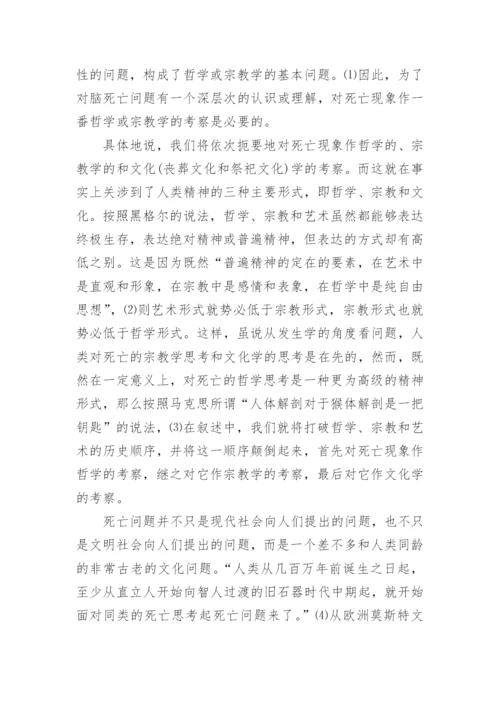 性的问题，构成了哲学或宗教学的基本问题。⑴因此，为了对脑死亡问题有一个深层次的认识或理解，对死亡现象作一番哲学或宗教学的考察是必要的。

具体地说，我们将依次扼要地对死亡现象作哲学的、宗教学的和文化(丧葬文化和祭祀文化)学的考察。而这就在事实上关涉到了人类精神的三种主要形式，即哲学、宗教和文化。按照黑格尔的说法，哲学、宗教和艺术虽然都能够表达终极生存，表达绝对精神或普遍精神，但表达的方式却有高低之别。这是因为既然“普遍精神的定在的要素，在艺术中是直观和形象，在宗教中是感情和表象，在哲学中是纯自由思想”，⑵则艺术形式就势必低于宗教形式，宗教形式也就势必低于哲学形式。这样，虽说从发生学的角度看问题，人类对死亡的宗教学思考和文化学的思考是在先的，然而，既然在一定意义上，对死亡的哲学思考是一种更为高级的精神形式，那么按照马克思所谓“人体解剖对于猴体解剖是一把钥匙”的说法，⑶在叙述中，我们就将打破哲学、宗教和艺术的历史顺序，并将这一顺序颠倒起来，首先对死亡现象作哲学的考察，继之对它作宗教学的考察，最后对它作文化学的考察。

死亡问题并不只是现代社会向人们提出的问题，也不只是文明社会向人们提出的问题，而是一个差不多和人类同龄的非常古老的文化问题。“人类从几百万年前诞生之日起，至少从直立人开始向智人过渡的旧石器时代中期起，就开始面对同类的死亡思考起死亡问题来了。”⑷从欧洲莫斯特文